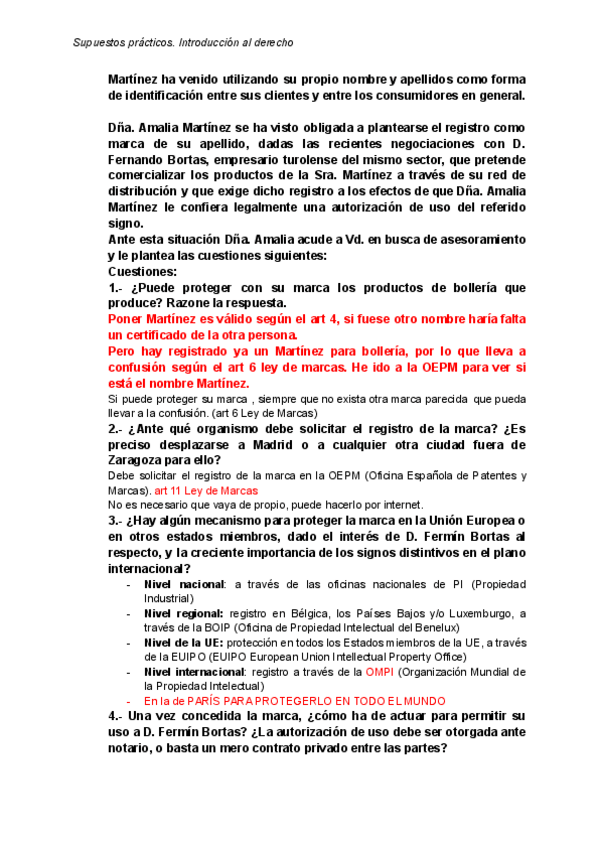 Supuestos prácticos. Introducción al derecho

Martínez ha venido utilizando su propio nombre y apellidos como forma de identificación entre sus clientes y entre los consumidores en general.

Dña. Amalia Martínez se ha visto obligada a plantearse el registro como marca de su apellido, dadas las recientes negociaciones con D. Fernando Bortas, empresario turolense del mismo sector, que pretende comercializar los productos de la Sra. Martínez a través de su red de distribución y que exige dicho registro a los efectos de que Dña. Amalia Martínez le confiera legalmente una autorización de uso del referido signo.
Ante esta situación Dña. Amalia acude a Vd. en busca de asesoramiento y le plantea las cuestiones siguientes:
Cuestiones:
1.- ¿Puede proteger con su marca los productos de bollería que produce? Razone la respuesta.
Poner Martínez es válido según el art 4, si fuese otro nombre haría falta un certificado de la otra persona.
Pero hay registrado ya un Martínez para bollería, por lo que lleva a confusión según el art 6 ley de marcas. He ido a la OEPM para ver si está el nombre Martínez.
Si puede proteger su marca , siempre que no exista otra marca parecida que pueda llevar a la confusión. (art 6 Ley de Marcas)
2.- ¿Ante qué organismo debe solicitar el registro de la marca? ¿Es preciso desplazarse a Madrid o a cualquier otra ciudad fuera de Zaragoza para ello?
Debe solicitar el registro de la marca en la OEPM (Oficina Española de Patentes y Marcas). art 11 Ley de Marcas
No es necesario que vaya de propio, puede hacerlo por internet.
3.- ¿Hay algún mecanismo para proteger la marca en la Unión Europea o en otros estados miembros, dado el interés de D. Fermín Bortas al respecto, y la creciente importancia de los signos distintivos en el plano internacional?
- Nivel nacional: a través de las oficinas nacionales de PI (Propiedad Industrial)
- Nivel regional: registro en Bélgica, los Países Bajos y/o Luxemburgo, a través de la BOIP (Oficina de Propiedad Intelectual del Benelux)
- Nivel de la UE: protección en todos los Estados miembros de la UE, a través de la EUIPO (EUIPO European Union Intellectual Property Office)
- Nivel internacional: registro a través de la OMPI (Organización Mundial de la Propiedad Intelectual)
- En la de PARÍS PARA PROTEGERLO EN TODO EL MUNDO
4.- Una vez concedida la marca, ¿cómo ha de actuar para permitir su uso a D. Fermín Bortas? ¿La autorización de uso debe ser otorgada ante notario, o basta un mero contrato privado entre las partes?